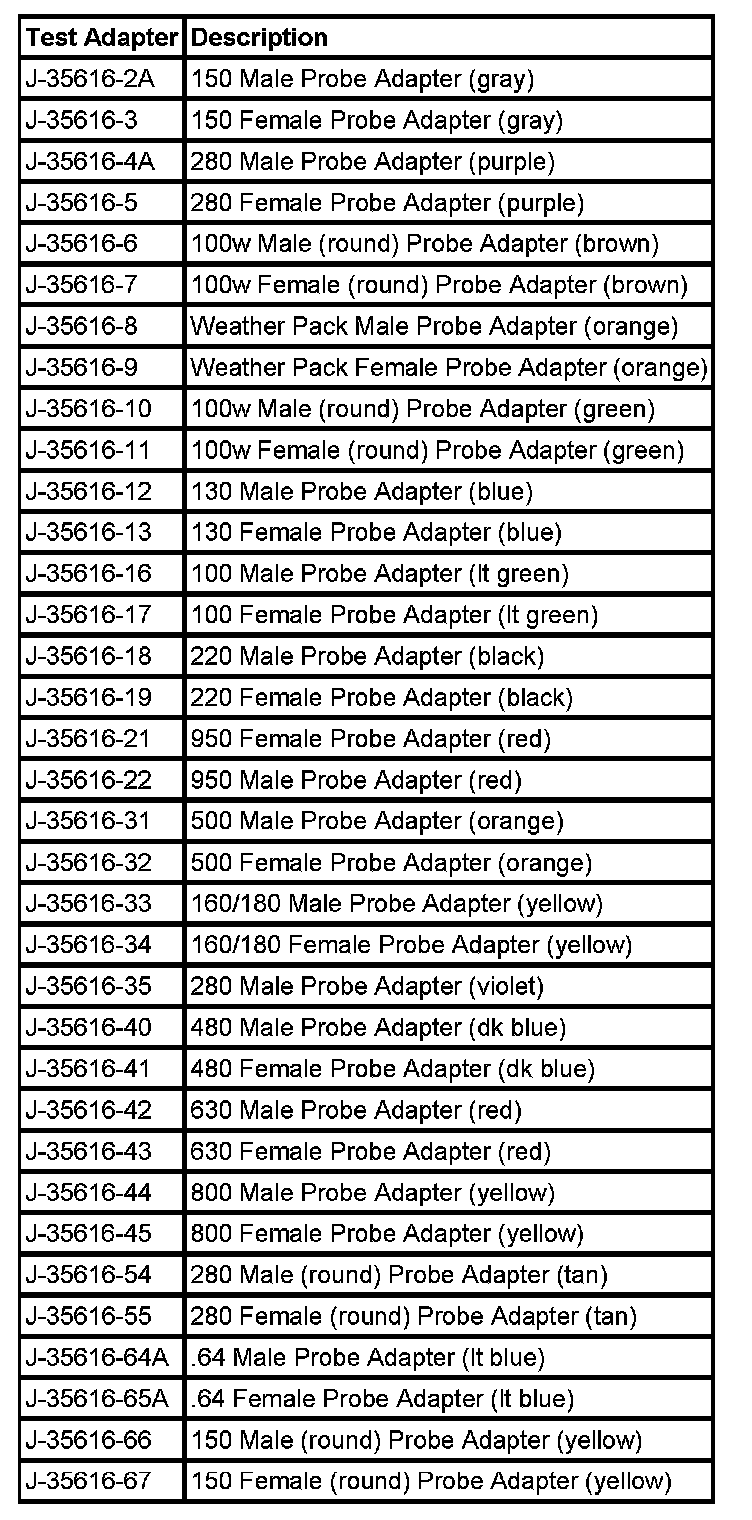 | Test Adapter | Description |
|---|---|
| J-35616-2A | 150 Male Probe Adapter (gray) |
| J-35616-3 | 150 Female Probe Adapter (gray) |
| J-35616-4A | 280 Male Probe Adapter (purple) |
| J-35616-5 | 280 Female Probe Adapter (purple) |
| J-35616-6 | 100w Male (round) Probe Adapter (brown) |
| J-35616-7 | 100w Female (round) Probe Adapter (brown) |
| J-35616-8 | Weather Pack Male Probe Adapter (orange) |
| J-35616-9 | Weather Pack Female Probe Adapter (orange) |
| J-35616-10 | 100w Male (round) Probe Adapter (green) |
| J-35616-11 | 100w Female (round) Probe Adapter (green) |
| J-35616-12 | 130 Male Probe Adapter (blue) |
| J-35616-13 | 130 Female Probe Adapter (blue) |
| J-35616-16 | 100 Male Probe Adapter (lt green) |
| J-35616-17 | 100 Female Probe Adapter (lt green) |
| J-35616-18 | 220 Male Probe Adapter (black) |
| J-35616-19 | 220 Female Probe Adapter (black) |
| J-35616-21 | 950 Female Probe Adapter (red) |
| J-35616-22 | 950 Male Probe Adapter (red) |
| J-35616-31 | 500 Male Probe Adapter (orange) |
| J-35616-32 | 500 Female Probe Adapter (orange) |
| J-35616-33 | 160/180 Male Probe Adapter (yellow) |
| J-35616-34 | 160/180 Female Probe Adapter (yellow) |
| J-35616-35 | 280 Male Probe Adapter (violet) |
| J-35616-40 | 480 Male Probe Adapter (dk blue) |
| J-35616-41 | 480 Female Probe Adapter (dk blue) |
| J-35616-42 | 630 Male Probe Adapter (red) |
| J-35616-43 | 630 Female Probe Adapter (red) |
| J-35616-44 | 800 Male Probe Adapter (yellow) |
| J-35616-45 | 800 Female Probe Adapter (yellow) |
| J-35616-54 | 280 Male (round) Probe Adapter (tan) |
| J-35616-55 | 280 Female (round) Probe Adapter (tan) |
| J-35616-64A | .64 Male Probe Adapter (lt blue) |
| J-35616-65A | .64 Female Probe Adapter (lt blue) |
| J-35616-66 | 150 Male (round) Probe Adapter (yellow) |
| J-35616-67 | 150 Female (round) Probe Adapter (yellow) |